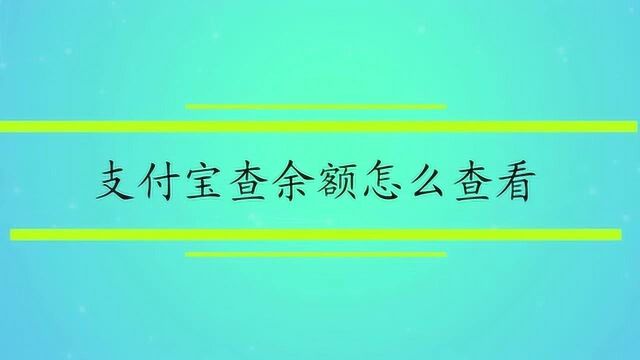 支付宝查余额怎么查看